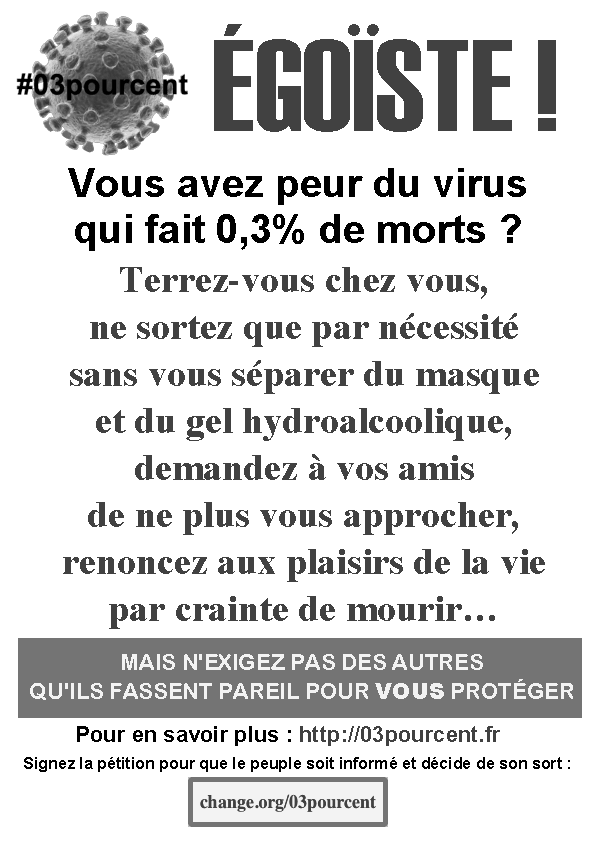 #03pourcent

ÉGOÏSTE !

Vous avez peur du virus qui fait 0,3% de morts ?

Terrez-vous chez vous, ne sortez que par nécessité sans vous séparer du masque et du gel hydroalcoolique, demandez à vos amis de ne plus vous approcher, renoncez aux plaisirs de la vie par crainte de mourir…

MAIS N'EXIGEZ PAS DES AUTRES QU'ILS FASSENT PAREIL POUR VOUS PROTÉGER

Pour en savoir plus : http://03pourcent.fr

Signez la pétition pour que le peuple soit informé et décide de son sort :

change.org/03pourcent